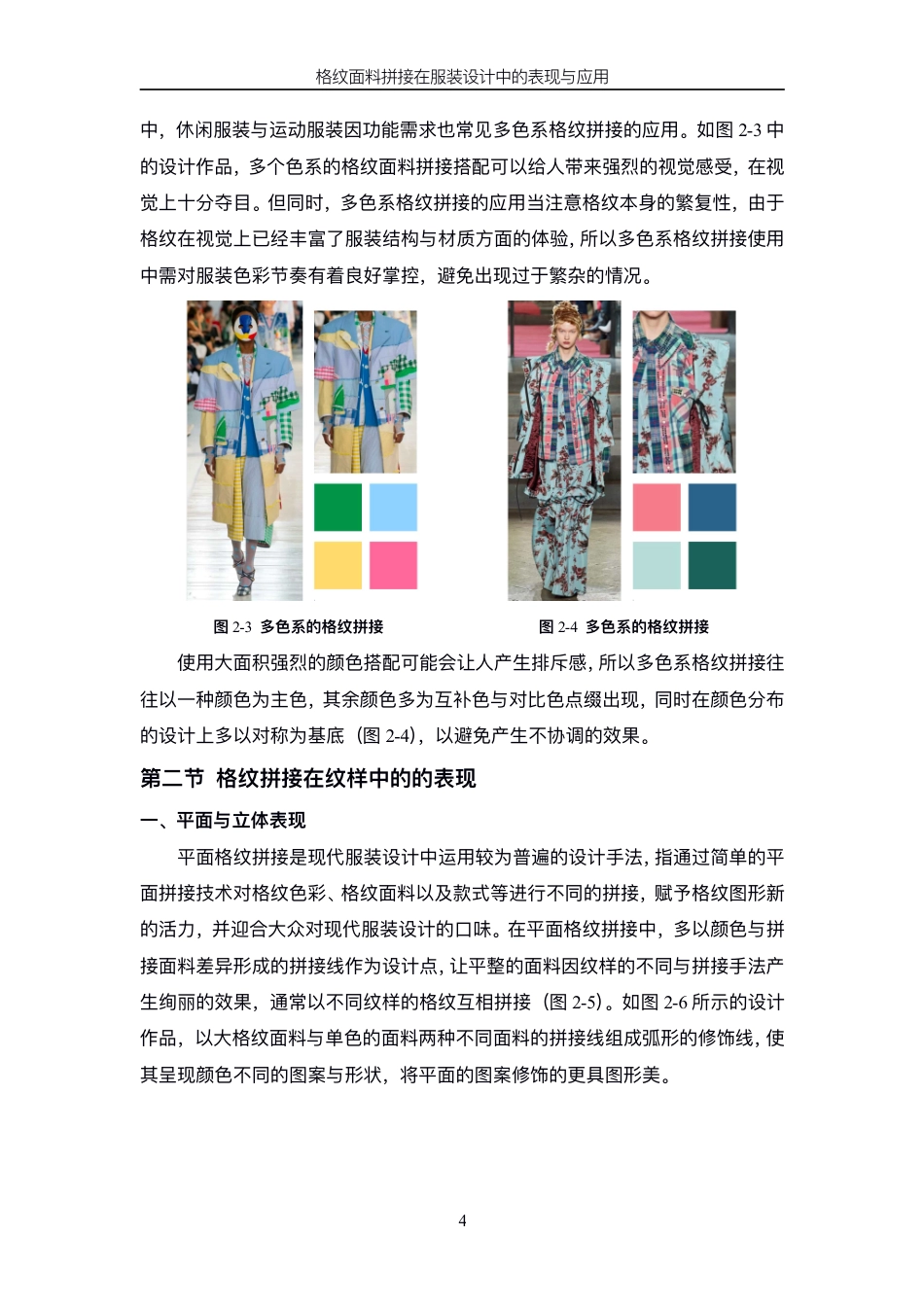 格纹面料拼接在服装设计中的表现与应用

中，休闲服装与运动服装因功能需求也常见多色系格纹拼接的应用。如图 2-3 中的设计作品，多个色系的格纹面料拼接搭配可以给人带来强烈的视觉感受，在视觉上十分夺目。但同时，多色系格纹拼接的应用当注意格纹本身的繁复性，由于格纹在视觉上已经丰富了服装结构与材质方面的体验，所以多色系格纹拼接使用中需对服装色彩节奏有着良好掌控，避免出现过于繁杂的情况。

图 2-3 多色系的格纹拼接

图 2-4 多色系的格纹拼接

使用大面积强烈的颜色搭配可能会让人产生排斥感，所以多色系格纹拼接往往以一种颜色为主色，其余颜色多为互补色与对比色点缀出现，同时在颜色分布的设计上多以对称为基底（图 2-4），以避免产生不协调的效果。

第二节 格纹拼接在纹样中的的表现

一、平面与立体表现

平面格纹拼接是现代服装设计中运用较为普遍的设计手法，指通过简单的平面拼接技术对格纹色彩、格纹面料以及款式等进行不同的拼接，赋予格纹图形新的活力，并迎合大众对现代服装设计的口味。在平面格纹拼接中，多以颜色与拼接面料差异形成的拼接线作为设计点，让平整的面料因纹样的不同与拼接手法产生绚丽的效果，通常以不同纹样的格纹互相拼接（图 2-5）。如图 2-6 所示的设计作品，以大格纹面料与单色的面料两种不同面料的拼接线组成弧形的修饰线，使其呈现颜色不同的图案与形状，将平面的图案修饰的更具图形美。

4